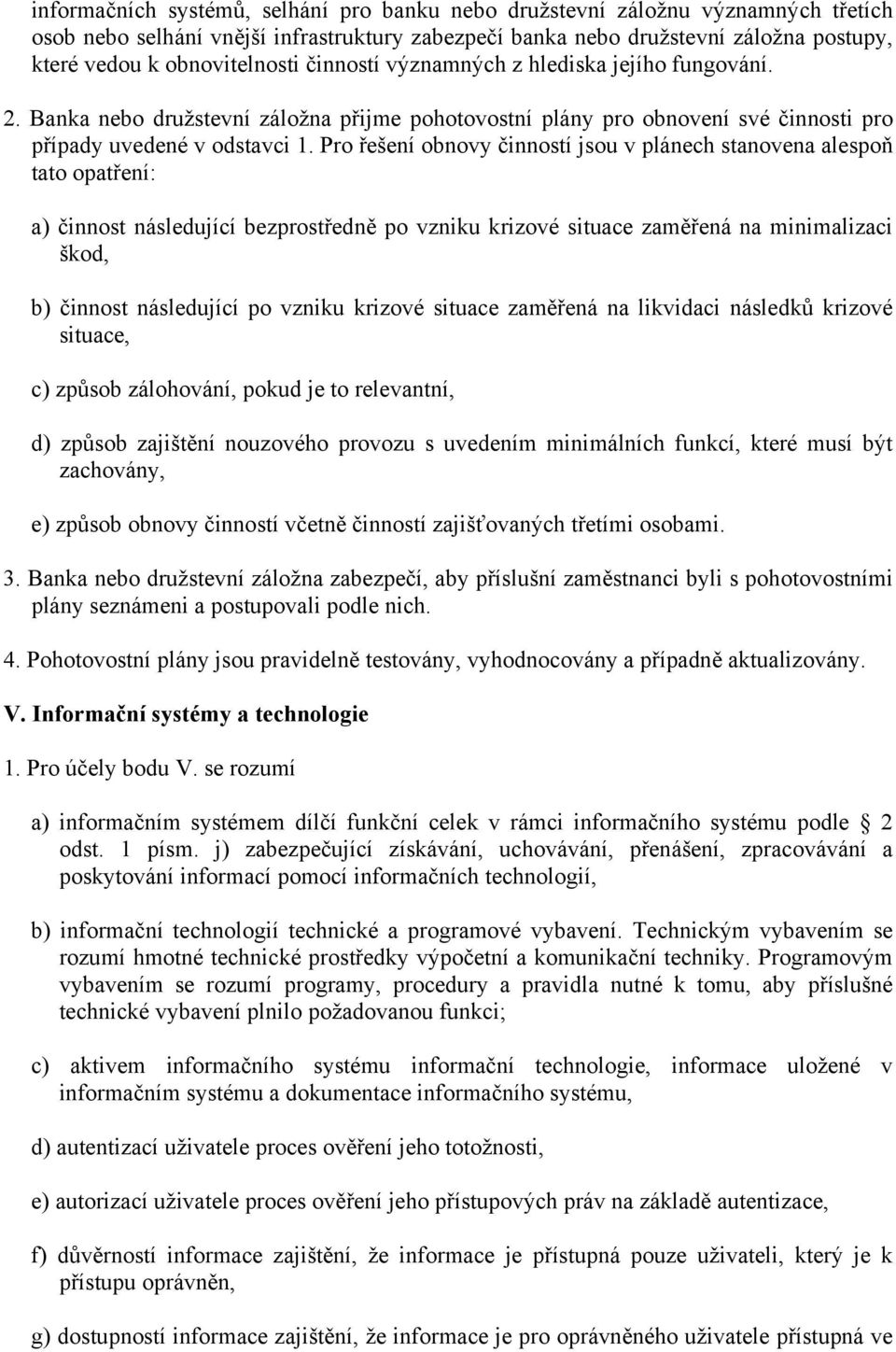 informačních systémů, selhání pro banku nebo družstevní záložnu významných třetích osob nebo selhání vnější infrastruktury zabezpečí banka nebo družstevní záložna postupy, které vedou k obnovitelnosti činností významných z hlediska jejího fungování.

2. Banka nebo družstevní záložna přijme pohotovostní plány pro obnovení své činnosti pro případy uvedené v odstavci 1. Pro řešení obnovy činností jsou v plánech stanovena alespoň tato opatření:

a) činnost následující bezprostředně po vzniku krizové situace zaměřená na minimalizaci škod,

b) činnost následující po vzniku krizové situace zaměřená na likvidaci následků krizové situace,

c) způsob zálohování, pokud je to relevantní,

d) způsob zajištění nouzového provozu s uvedením minimálních funkcí, které musí být zachovány,

e) způsob obnovy činností včetně činností zajišťovaných třetími osobami.

3. Banka nebo družstevní záložna zabezpečí, aby příslušní zaměstnanci byli s pohotovostními plány seznámeni a postupovali podle nich.

4. Pohotovostní plány jsou pravidelně testovány, vyhodnocovány a případně aktualizovány.

V. Informační systémy a technologie

1. Pro účely bodu V. se rozumí

a) informačním systémem dílčí funkční celek v rámci informačního systému podle 2 odst. 1 písm. j) zabezpečující získávání, uchovávání, přenášení, zpracovávání a poskytování informací pomocí informačních technologií,

b) informační technologií technické a programové vybavení. Technickým vybavením se rozumí hmotné technické prostředky výpočetní a komunikační techniky. Programovým vybavením se rozumí programy, procedury a pravidla nutné k tomu, aby příslušné technické vybavení plnilo požadovanou funkci;

c) aktivem informačního systému informační technologie, informace uložené v informačním systému a dokumentace informačního systému,

d) autentizací uživatele proces ověření jeho totožnosti,

e) autorizací uživatele proces ověření jeho přístupových práv na základě autentizace,

f) důvěrností informace zajištění, že informace je přístupná pouze uživateli, který je k přístupu oprávněn,

g) dostupností informace zajištění, že informace je pro oprávněného uživatele přístupná ve